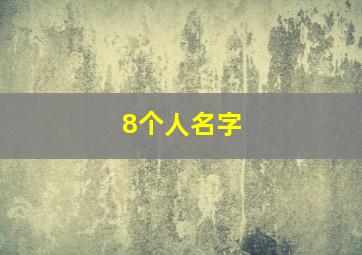 8个人名字